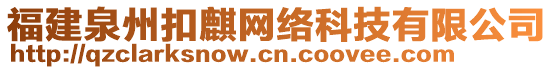 福建泉州扣麒网络科技有限公司
http://qzclarksnow.cn.coovee.com